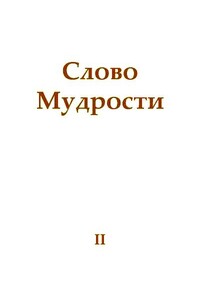 Слово Мудрости

II